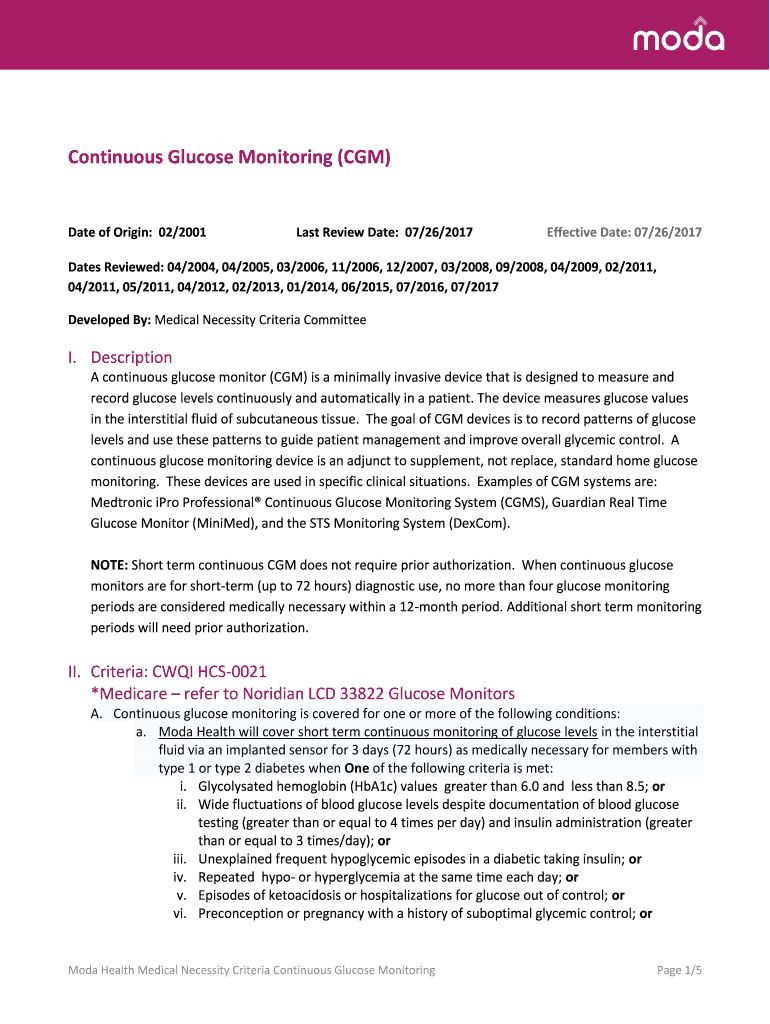 moda

Continuous Glucose Monitoring (CGM)

Date of Origin: 02/2001 Last Review Date: 07/26/2017 Effective Date: 07/26/2017

Dates Reviewed: 04/2004, 04/2005, 03/2006, 11/2006, 12/2007, 03/2008, 09/2008, 04/2009, 02/2011, 04/2011, 05/2011, 04/2012, 02/2013, 01/2014, 06/2015, 07/2016, 07/2017

Developed By: Medical Necessity Criteria Committee

I. Description

A continuous glucose monitor (CGM) is a minimally invasive device that is designed to measure and record glucose levels continuously and automatically in a patient. The device measures glucose values in the interstitial fluid of subcutaneous tissue. The goal of CGM devices is to record patterns of glucose levels and use these patterns to guide patient management and improve overall glycemic control. A continuous glucose monitoring device is an adjunct to supplement, not replace, standard home glucose monitoring. These devices are used in specific clinical situations. Examples of CGM systems are: Medtronic iPro Professional® Continuous Glucose Monitoring System (CGMS), Guardian Real Time Glucose Monitor (MiniMed), and the STS Monitoring System (DexCom).

NOTE: Short term continuous CGM does not require prior authorization. When continuous glucose monitors are for short-term (up to 72 hours) diagnostic use, no more than four glucose monitoring periods are considered medically necessary within a 12-month period. Additional short term monitoring periods will need prior authorization.

II. Criteria: CWQI HCS-0021
*Medicare – refer to Noridian LCD 33822 Glucose Monitors

A. Continuous glucose monitoring is covered for one or more of the following conditions:
a. Moda Health will cover short term continuous monitoring of glucose levels in the interstitial fluid via an implanted sensor for 3 days (72 hours) as medically necessary for members with type 1 or type 2 diabetes when One of the following criteria is met:
i. Glycolysated hemoglobin (HbA1c) values greater than 6.0 and less than 8.5; or
ii. Wide fluctuations of blood glucose levels despite documentation of blood glucose testing (greater than or equal to 4 times per day) and insulin administration (greater than or equal to 3 times/day); or
iii. Unexplained frequent hypoglycemic episodes in a diabetic taking insulin; or
iv. Repeated hypo- or hyperglycemia at the same time each day; or
v. Episodes of ketoacidosis or hospitalizations for glucose out of control; or
vi. Preconception or pregnancy with a history of suboptimal glycemic control; or

Moda Health Medical Necessity Criteria Continuous Glucose Monitoring Page 1/5